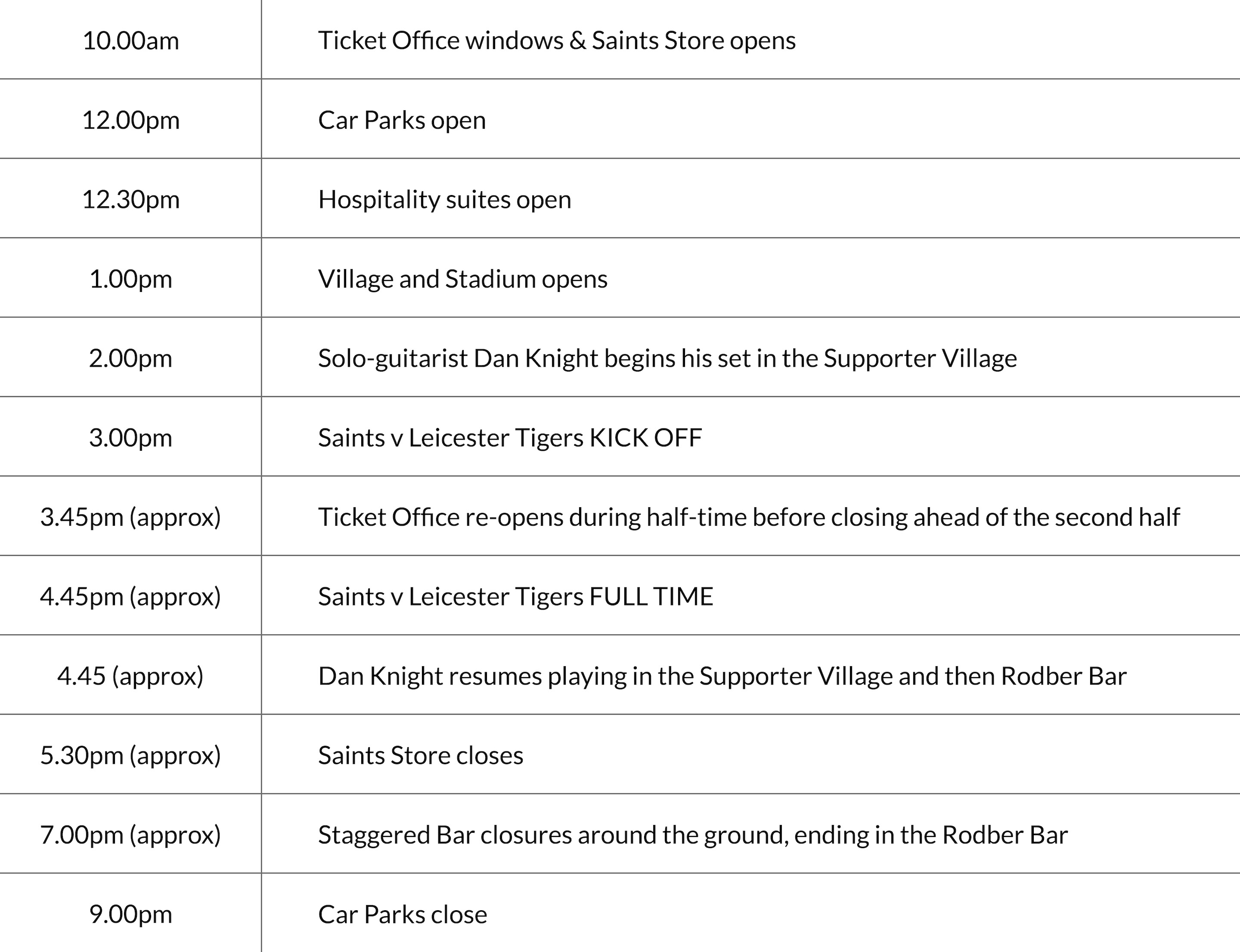 | | |
|---|---|
| 10.00am | Ticket Office windows & Saints Store opens |
| 12.00pm | Car Parks open |
| 12.30pm | Hospitality suites open |
| 1.00pm | Village and Stadium opens |
| 2.00pm | Solo-guitarist Dan Knight begins his set in the Supporter Village |
| 3.00pm | Saints v Leicester Tigers KICK OFF |
| 3.45pm (approx) | Ticket Office re-opens during half-time before closing ahead of the second half |
| 4.45pm (approx) | Saints v Leicester Tigers FULL TIME |
| 4.45 (approx) | Dan Knight resumes playing in the Supporter Village and then Rodber Bar |
| 5.30pm (approx) | Saints Store closes |
| 7.00pm (approx) | Staggered Bar closures around the ground, ending in the Rodber Bar |
| 9.00pm | Car Parks close |